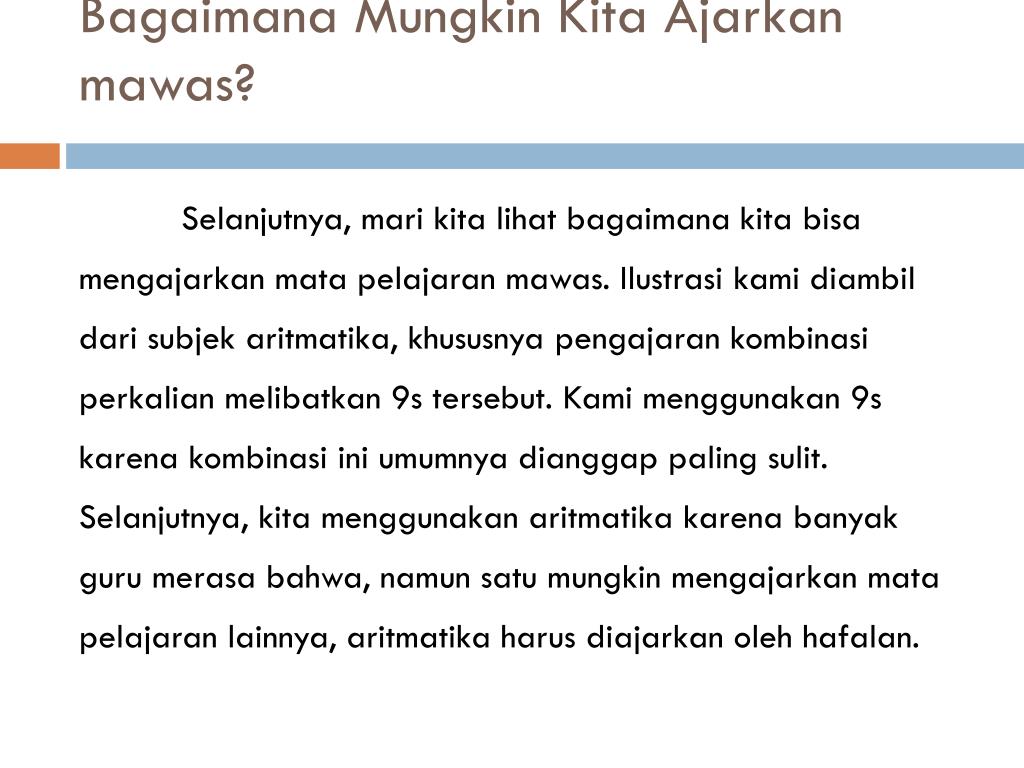 Bagaimana Mungkin Kita Ajarkan mawas?

Selanjutnya, mari kita lihat bagaimana kita bisa mengajarkan mata pelajaran mawas. Ilustrasi kami diambil dari subjek aritmatika, khususnya pengajaran kombinasi perkalian melibatkan 9s tersebut. Kami menggunakan 9s karena kombinasi ini umumnya dianggap paling sulit. Selanjutnya, kita menggunakan aritmatika karena banyak guru merasa bahwa, namun satu mungkin mengajarkan mata pelajaran lainnya, aritmatika harus diajarkan oleh hafalan.